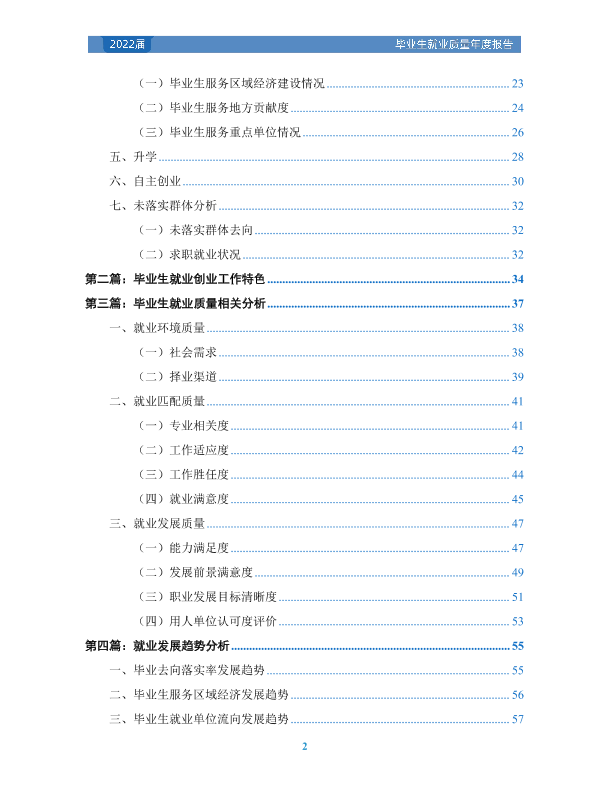 2022届

毕业生就业质量年度报告

（一）毕业生服务区域经济建设情况 23

（二）毕业生服务地方贡献度 24

（三）毕业生服务重点单位情况 26

五、升学 28

六、自主创业 30

七、未落实群体分析 32

（一）未落实群体去向 32

（二）求职就业状况 32

第二篇：毕业生就业创业工作特色 34

第三篇：毕业生就业质量相关分析 37

一、就业环境质量 38

（一）社会需求 38

（二）择业渠道 39

二、就业匹配质量 41

（一）专业相关度 41

（二）工作适应度 42

（三）工作胜任度 44

（四）就业满意度 45

三、就业发展质量 47

（一）能力满足度 47

（二）发展前景满意度 49

（三）职业发展目标清晰度 51

（四）用人单位认可度评价 53

第四篇：就业发展趋势分析 55

一、毕业去向落实率发展趋势 55

二、毕业生服务区域经济发展趋势 56

三、毕业生就业单位流向发展趋势 57

2